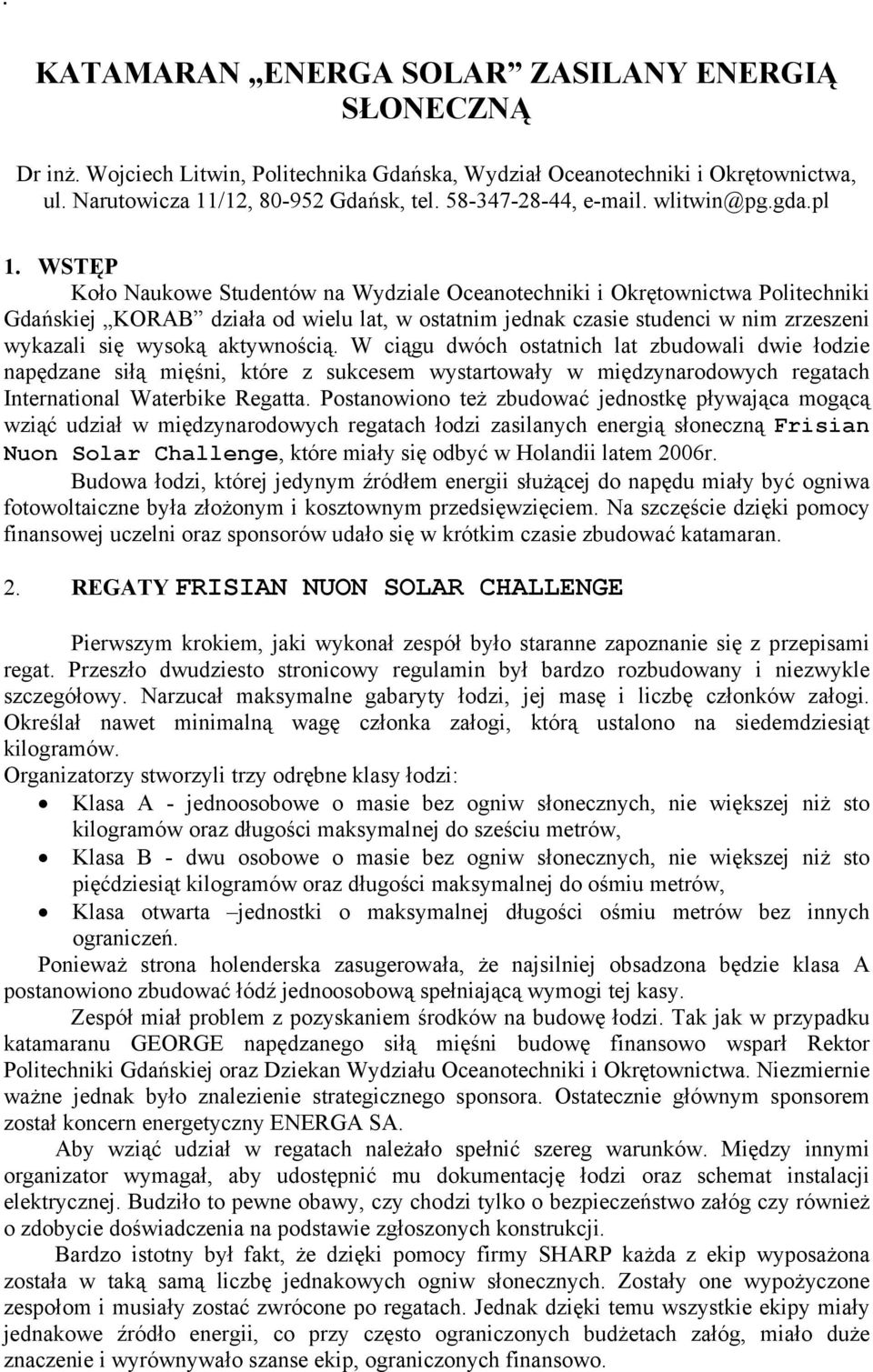 KATAMARAN „ENERGA SOLAR” ZASILANY ENERGIĄ SŁONECZNĄ

Dr inż. Wojciech Litwin, Politechnika Gdańska, Wydział Oceanotechniki i Okrętownictwa, ul. Narutowicza 11/12, 80-952 Gdańsk, tel. 58-347-28-44, e-mail. wlitwin@pg.gda.pl

1. WSTĘP

Koło Naukowe Studentów na Wydziale Oceanotechniki i Okrętownictwa Politechniki Gdańskiej „KORAB” działa od wielu lat, w ostatnim jednak czasie studenci w nim zrzeszeni wykazali się wysoką aktywnością. W ciągu dwóch ostatnich lat zbudowali dwie łodzie napędzane siłą mięśni, które z sukcesem wystartowały w międzynarodowych regatach International Waterbike Regatta. Postanowiono też zbudować jednostkę pływająca mogącą wziąć udział w międzynarodowych regatach łodzi zasilanych energią słoneczną Frisian Nuon Solar Challenge, które miały się odbyć w Holandii latem 2006r.

Budowa łodzi, której jedynym źródłem energii służącej do napędu miały być ogniwa fotowoltaiczne była złożonym i kosztownym przedsięwzięciem. Na szczęście dzięki pomocy finansowej uczelni oraz sponsorów udało się w krótkim czasie zbudować katamaran.

2. REGATY FRISIAN NUON SOLAR CHALLENGE

Pierwszym krokiem, jaki wykonał zespół było staranne zapoznanie się z przepisami regat. Przeszło dwudziesto stronicowy regulamin był bardzo rozbudowany i niezwykle szczegółowy. Narzucał maksymalne gabaryty łodzi, jej masę i liczbę członków załogi. Określał nawet minimalną wagę członka załogi, którą ustalono na siedemdziesiąt kilogramów.
Organizatorzy stworzyli trzy odrębne klasy łodzi:
• Klasa A - jednoosobowe o masie bez ogniw słonecznych, nie większej niż sto kilogramów oraz długości maksymalnej do sześciu metrów,
• Klasa B - dwu osobowe o masie bez ogniw słonecznych, nie większej niż sto pięćdziesiąt kilogramów oraz długości maksymalnej do ośmiu metrów,
• Klasa otwarta –jednostki o maksymalnej długości ośmiu metrów bez innych ograniczeń.

Ponieważ strona holenderska zasugerowała, że najsilniej obsadzona będzie klasa A postanowiono zbudować łódź jednoosobową spełniającą wymogi tej kasy.

Zespół miał problem z pozyskaniem środków na budowę łodzi. Tak jak w przypadku katamaranu GEORGE napędzanego siłą mięśni budowę finansowo wsparł Rektor Politechniki Gdańskiej oraz Dziekan Wydziału Oceanotechniki i Okrętownictwa. Niezmiernie ważne jednak było znalezienie strategicznego sponsora. Ostatecznie głównym sponsorem został koncern energetyczny ENERGA SA.

Aby wziąć udział w regatach należało spełnić szereg warunków. Między innymi organizator wymagał, aby udostępnić mu dokumentację łodzi oraz schemat instalacji elektrycznej. Budziło to pewne obawy, czy chodzi tylko o bezpieczeństwo załóg czy również o zdobycie doświadczenia na podstawie zgłoszonych konstrukcji.

Bardzo istotny był fakt, że dzięki pomocy firmy SHARP każda z ekip wyposażona została w taką samą liczbę jednakowych ogniw słonecznych. Zostały one wypożyczone zespołom i musiały zostać zwrócone po regatach. Jednak dzięki temu wszystkie ekipy miały jednakowe źródło energii, co przy często ograniczonych budżetach załóg, miało duże znaczenie i wyrównywało szanse ekip, ograniczonych finansowo.